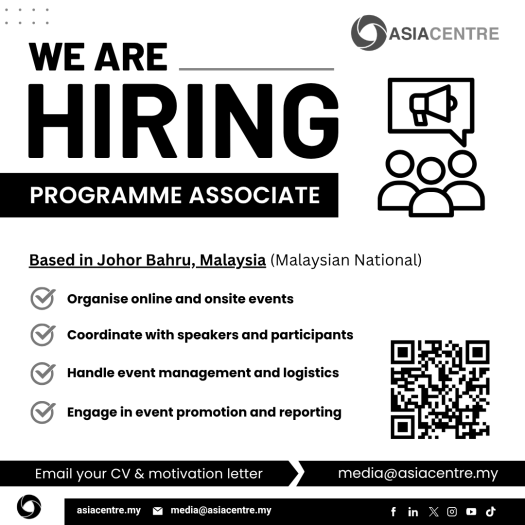 ASIACENTRE

WE ARE
HIRING

PROGRAMME ASSOCIATE

Based in Johor Bahru, Malaysia (Malaysian National)

Organise online and onsite events

Coordinate with speakers and participants

Handle event management and logistics

Engage in event promotion and reporting

Email your CV & motivation letter

media@asiacentre.my

asiacentre.my media@asiacentre.my